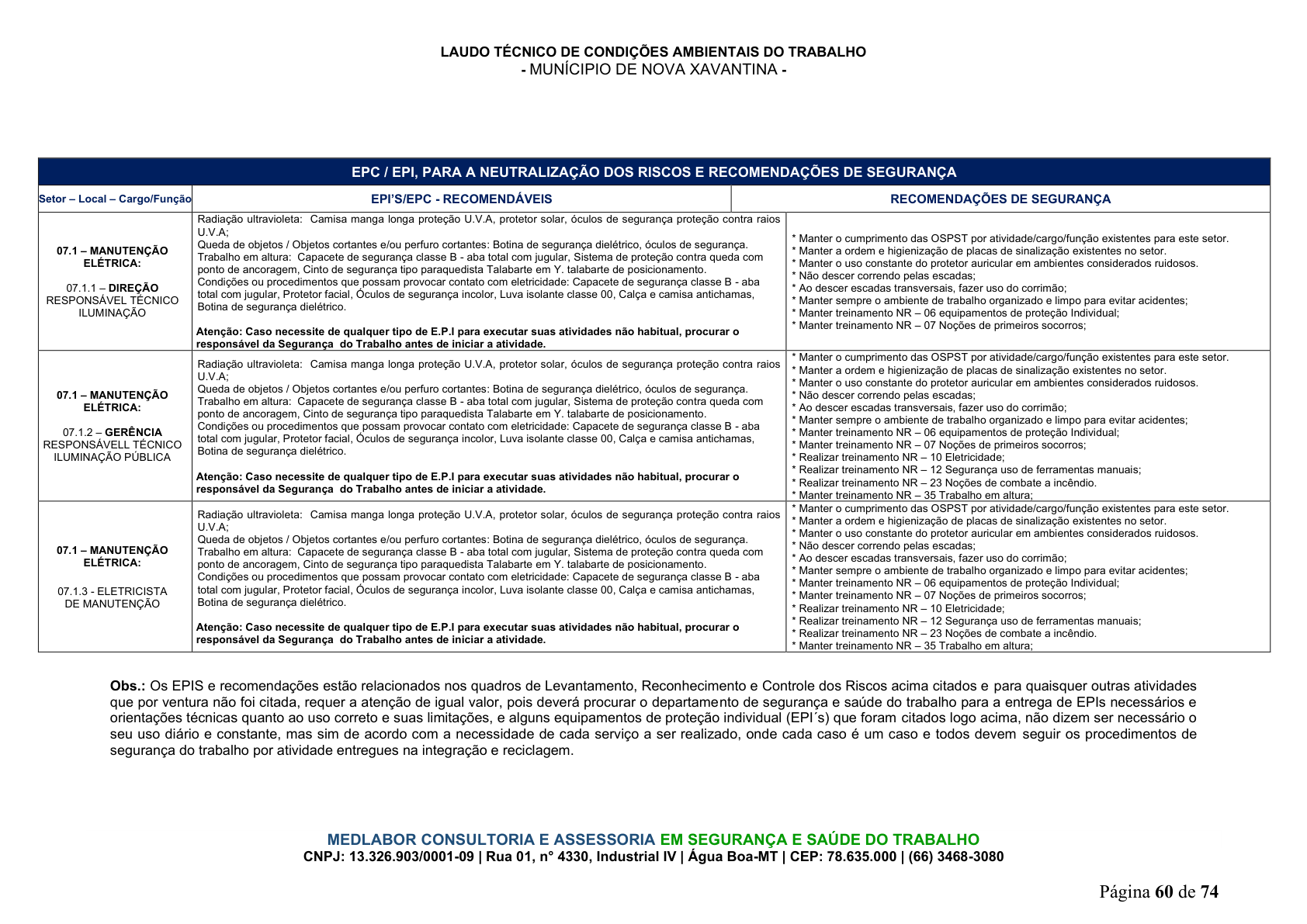 LAUDO TÉCNICO DE CONDIÇÕES AMBIENTAIS DO TRABALHO
- MUNÍCIPIO DE NOVA XAVANTINA -

EPC / EPI, PARA A NEUTRALIZAÇÃO DOS RISCOS E RECOMENDAÇÕES DE SEGURANÇA

| Setor – Local – Cargo/Função | EPI'S/EPC - RECOMENDÁVEIS | RECOMENDAÇÕES DE SEGURANÇA |
|---|---|---|
| 07.1 – MANUTENÇÃO ELÉTRICA: 07.1.1 – DIREÇÃO RESPONSÁVEL TÉCNICO ILUMINAÇÃO | Radiação ultravioleta: Camisa manga longa proteção U.V.A, protetor solar, óculos de segurança proteção contra raios U.V.A; Queda de objetos / Objetos cortantes e/ou perfuro cortantes: Botina de segurança dielétrico, óculos de segurança. Trabalho em altura: Capacete de segurança classe B - aba total com jugular, Sistema de proteção contra queda com ponto de ancoragem, Cinto de segurança tipo paraquedista Talabarte em Y. talabarte de posicionamento. Condições ou procedimentos que possam provocar contato com eletricidade: Capacete de segurança classe B - aba total com jugular, Protetor facial, Óculos de segurança incolor, Luva isolante classe 00, Calça e camisa antichamas, Botina de segurança dielétrico. Atenção: Caso necessite de qualquer tipo de E.P.I para executar suas atividades não habitual, procurar o responsável da Segurança do Trabalho antes de iniciar a atividade. | * Manter o cumprimento das OSPST por atividade/cargo/função existentes para este setor. * Manter a ordem e higienização de placas de sinalização existentes no setor. * Manter o uso constante do protetor auricular em ambientes considerados ruidosos. * Não descer correndo pelas escadas; * Ao descer escadas transversais, fazer uso do corrimão; * Manter sempre o ambiente de trabalho organizado e limpo para evitar acidentes; * Manter treinamento NR – 06 equipamentos de proteção Individual; * Manter treinamento NR – 07 Noções de primeiros socorros; |
| 07.1 – MANUTENÇÃO ELÉTRICA: 07.1.2 – GERÊNCIA RESPONSÁVELL TÉCNICO ILUMINAÇÃO PÚBLICA | Radiação ultravioleta: Camisa manga longa proteção U.V.A, protetor solar, óculos de segurança proteção contra raios U.V.A; Queda de objetos / Objetos cortantes e/ou perfuro cortantes: Botina de segurança dielétrico, óculos de segurança. Trabalho em altura: Capacete de segurança classe B - aba total com jugular, Sistema de proteção contra queda com ponto de ancoragem, Cinto de segurança tipo paraquedista Talabarte em Y. talabarte de posicionamento. Condições ou procedimentos que possam provocar contato com eletricidade: Capacete de segurança classe B - aba total com jugular, Protetor facial, Óculos de segurança incolor, Luva isolante classe 00, Calça e camisa antichamas, Botina de segurança dielétrico. Atenção: Caso necessite de qualquer tipo de E.P.I para executar suas atividades não habitual, procurar o responsável da Segurança do Trabalho antes de iniciar a atividade. | * Manter o cumprimento das OSPST por atividade/cargo/função existentes para este setor. * Manter a ordem e higienização de placas de sinalização existentes no setor. * Manter o uso constante do protetor auricular em ambientes considerados ruidosos. * Não descer correndo pelas escadas; * Ao descer escadas transversais, fazer uso do corrimão; * Manter sempre o ambiente de trabalho organizado e limpo para evitar acidentes; * Manter treinamento NR – 06 equipamentos de proteção Individual; * Manter treinamento NR – 07 Noções de primeiros socorros; * Realizar treinamento NR – 10 Eletricidade; * Realizar treinamento NR – 12 Segurança uso de ferramentas manuais; * Realizar treinamento NR – 23 Noções de combate a incêndio. * Manter treinamento NR – 35 Trabalho em altura; |
| 07.1 – MANUTENÇÃO ELÉTRICA: 07.1.3 - ELETRICISTA DE MANUTENÇÃO | Radiação ultravioleta: Camisa manga longa proteção U.V.A, protetor solar, óculos de segurança proteção contra raios U.V.A; Queda de objetos / Objetos cortantes e/ou perfuro cortantes: Botina de segurança dielétrico, óculos de segurança. Trabalho em altura: Capacete de segurança classe B - aba total com jugular, Sistema de proteção contra queda com ponto de ancoragem, Cinto de segurança tipo paraquedista Talabarte em Y. talabarte de posicionamento. Condições ou procedimentos que possam provocar contato com eletricidade: Capacete de segurança classe B - aba total com jugular, Protetor facial, Óculos de segurança incolor, Luva isolante classe 00, Calça e camisa antichamas, Botina de segurança dielétrico. Atenção: Caso necessite de qualquer tipo de E.P.I para executar suas atividades não habitual, procurar o responsável da Segurança do Trabalho antes de iniciar a atividade. | * Manter o cumprimento das OSPST por atividade/cargo/função existentes para este setor. * Manter a ordem e higienização de placas de sinalização existentes no setor. * Manter o uso constante do protetor auricular em ambientes considerados ruidosos. * Não descer correndo pelas escadas; * Ao descer escadas transversais, fazer uso do corrimão; * Manter sempre o ambiente de trabalho organizado e limpo para evitar acidentes; * Manter treinamento NR – 06 equipamentos de proteção Individual; * Manter treinamento NR – 07 Noções de primeiros socorros; * Realizar treinamento NR – 10 Eletricidade; * Realizar treinamento NR – 12 Segurança uso de ferramentas manuais; * Realizar treinamento NR – 23 Noções de combate a incêndio. * Manter treinamento NR – 35 Trabalho em altura; |

Obs.: Os EPIS e recomendações estão relacionados nos quadros de Levantamento, Reconhecimento e Controle dos Riscos acima citados e para quaisquer outras atividades que por ventura não foi citada, requer a atenção de igual valor, pois deverá procurar o departamento de segurança e saúde do trabalho para a entrega de EPIs necessários e orientações técnicas quanto ao uso correto e suas limitações, e alguns equipamentos de proteção individual (EPI´s) que foram citados logo acima, não dizem ser necessário o seu uso diário e constante, mas sim de acordo com a necessidade de cada serviço a ser realizado, onde cada caso é um caso e todos devem seguir os procedimentos de segurança do trabalho por atividade entregues na integração e reciclagem.

MEDLABOR CONSULTORIA E ASSESSORIA EM SEGURANÇA E SAÚDE DO TRABALHO
CNPJ: 13.326.903/0001-09 | Rua 01, n° 4330, Industrial IV | Água Boa-MT | CEP: 78.635.000 | (66) 3468-3080

Página 60 de 74